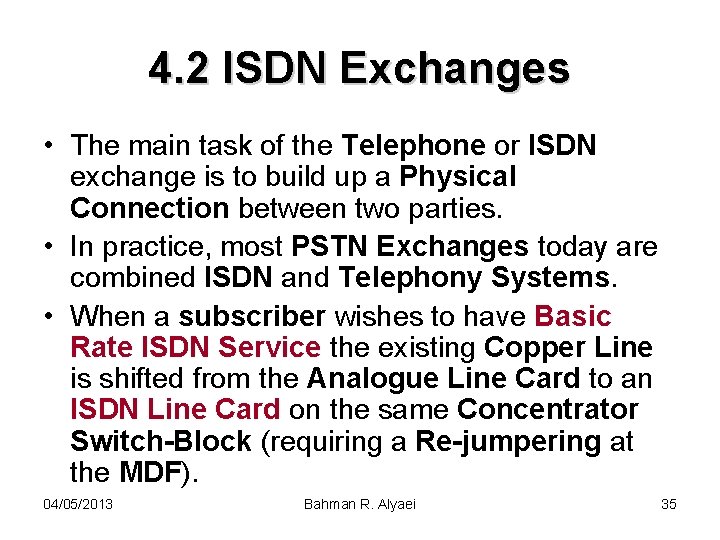 4.2 ISDN Exchanges

• The main task of the Telephone or ISDN exchange is to build up a Physical Connection between two parties.
• In practice, most PSTN Exchanges today are combined ISDN and Telephony Systems.
• When a subscriber wishes to have Basic Rate ISDN Service the existing Copper Line is shifted from the Analogue Line Card to an ISDN Line Card on the same Concentrator Switch-Block (requiring a Re-jumpering at the MDF).

04/05/2013 Bahman R. Alyaei 35